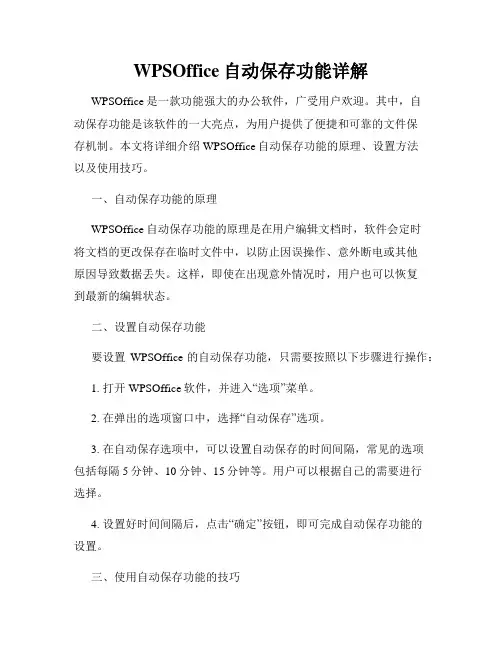 WPSOffice 自动保存功能详解

WPSOffice 是一款功能强大的办公软件，广受用户欢迎。其中，自动保存功能是该软件的一大亮点，为用户提供了便捷和可靠的文件保存机制。本文将详细介绍 WPSOffice 自动保存功能的原理、设置方法以及使用技巧。

一、自动保存功能的原理

WPSOffice 自动保存功能的原理是在用户编辑文档时，软件会定时将文档的更改保存在临时文件中，以防止因误操作、意外断电或其他原因导致数据丢失。这样，即使在出现意外情况时，用户也可以恢复到最新的编辑状态。

二、设置自动保存功能

要设置 WPSOffice 的自动保存功能，只需要按照以下步骤进行操作：

1. 打开 WPSOffice 软件，并进入“选项”菜单。

2. 在弹出的选项窗口中，选择“自动保存”选项。

3. 在自动保存选项中，可以设置自动保存的时间间隔，常见的选项包括每隔 5 分钟、10 分钟、15 分钟等。用户可以根据自己的需要进行选择。

4. 设置好时间间隔后，点击“确定”按钮，即可完成自动保存功能的设置。

三、使用自动保存功能的技巧